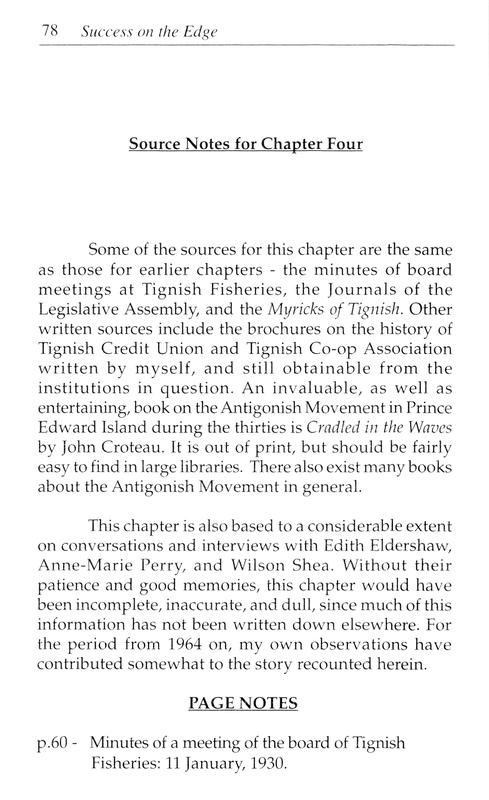 78 Success on the Edge

Source Notes for Chapter Four

Some of the sources for this chapter are the same as those for earlier chapters - the minutes of board meetings at Tignish Fisheries, the Journals of the Legislative Assembly, and the Myricks of Tignish. Other written sources include the brochures on the history of Tignish Credit Union and Tignish Co-op Association written by myself, and still obtainable from the institutions in question. An invaluable, as well as entertaining, book on the Antigonish Movement in Prince Edward Island during the thirties is Cradled in the Waves by John Croteau. It is out of print, but should be fairly easy to find in large libraries. There also exist many books about the Antigonish Movement in general.

This chapter is also based to a considerable extent on conversations and interviews with Edith Eldershaw, Anne-Marie Perry, and Wilson Shea. Without their patience and good memories, this chapter would have been incomplete, inaccurate, and dull, since much of this information has not been written down elsewhere. For the period from 1964 on, my own observations have contributed somewhat to the story recounted herein.

PAGE NOTES

p.60 - Minutes of a meeting of the board of Tignish Fisheries: 11 January, 1930.